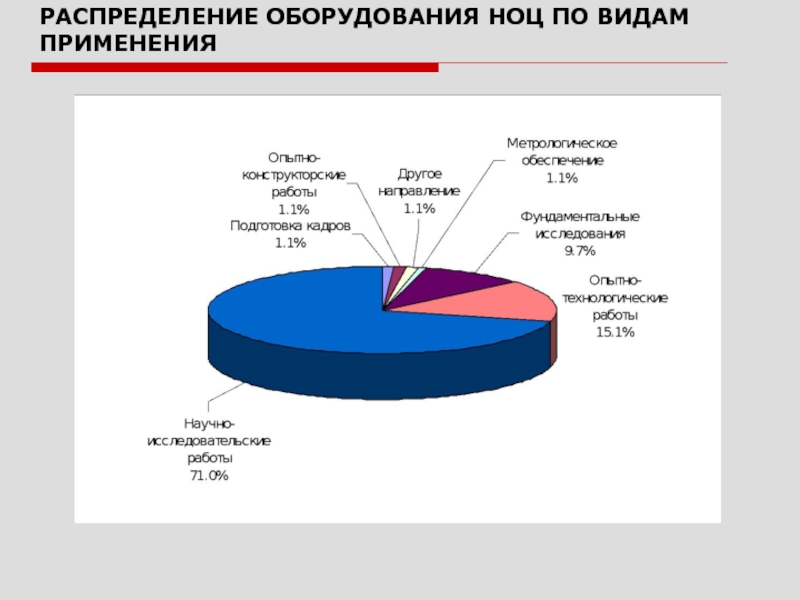 РАСПРЕДЕЛЕНИЕ ОБОРУДОВАНИЯ НОЦ ПО ВИДАМ ПРИМЕНЕНИЯ

Опытно-конструкторские работы 1.1%

Подготовка кадров 1.1%

Другое направление 1.1%

Метрологическое обеспечение 1.1%

Фундаментальные исследования 9.7%

Опытно-технологические работы 15.1%

Научно-исследовательские работы 71.0%